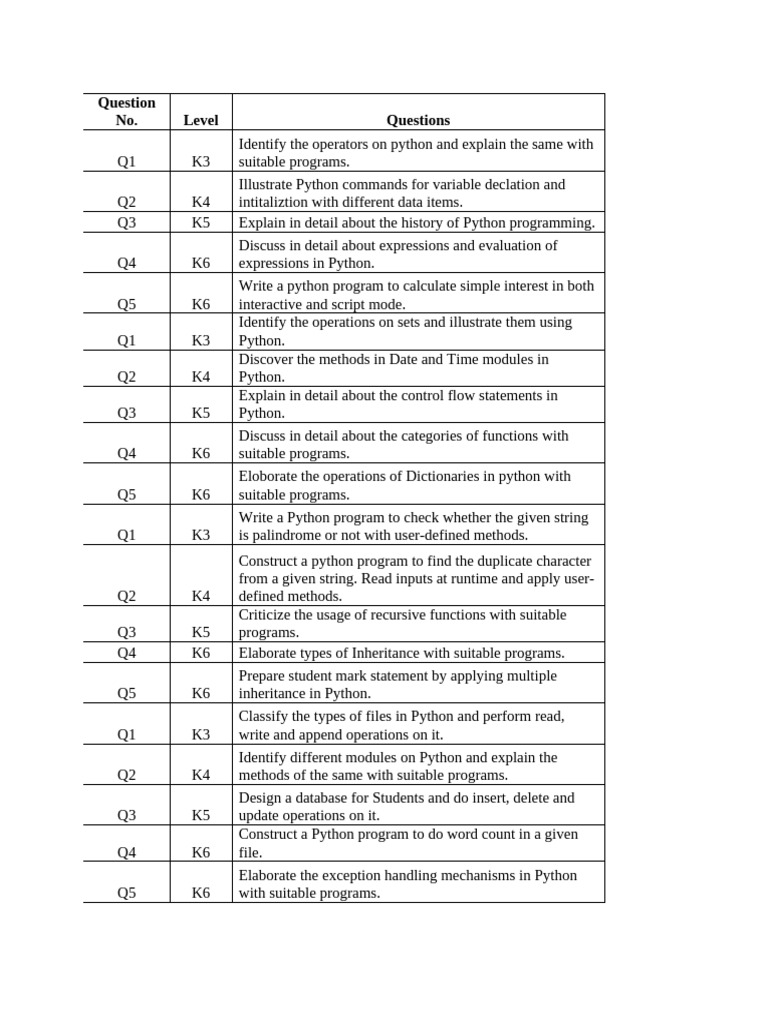 | Question No. | Level | Questions |
|---|---|---|
| Q1 | K3 | Identify the operators on python and explain the same with suitable programs. |
| Q2 | K4 | Illustrate Python commands for variable declation and intitaliztion with different data items. |
| Q3 | K5 | Explain in detail about the history of Python programming. |
| Q4 | K6 | Discuss in detail about expressions and evaluation of expressions in Python. |
| Q5 | K6 | Write a python program to calculate simple interest in both interactive and script mode. |
| Q1 | K3 | Identify the operations on sets and illustrate them using Python. |
| Q2 | K4 | Discover the methods in Date and Time modules in Python. |
| Q3 | K5 | Explain in detail about the control flow statements in Python. |
| Q4 | K6 | Discuss in detail about the categories of functions with suitable programs. |
| Q5 | K6 | Eloborate the operations of Dictionaries in python with suitable programs. |
| Q1 | K3 | Write a Python program to check whether the given string is palindrome or not with user-defined methods. |
| Q2 | K4 | Construct a python program to find the duplicate character from a given string. Read inputs at runtime and apply user-defined methods. |
| Q3 | K5 | Criticize the usage of recursive functions with suitable programs. |
| Q4 | K6 | Elaborate types of Inheritance with suitable programs. |
| Q5 | K6 | Prepare student mark statement by applying multiple inheritance in Python. |
| Q1 | K3 | Classify the types of files in Python and perform read, write and append operations on it. |
| Q2 | K4 | Identify different modules on Python and explain the methods of the same with suitable programs. |
| Q3 | K5 | Design a database for Students and do insert, delete and update operations on it. |
| Q4 | K6 | Construct a Python program to do word count in a given file. |
| Q5 | K6 | Elaborate the exception handling mechanisms in Python with suitable programs. |